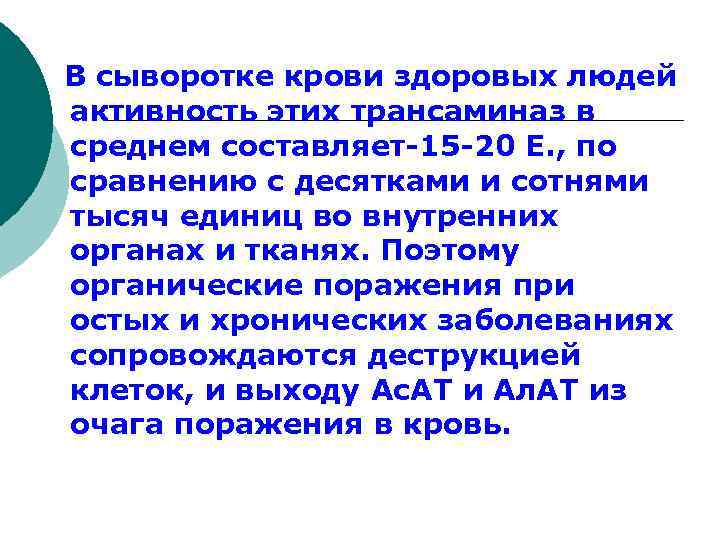 В сыворотке крови здоровых людей активность этих трансаминаз в среднем составляет-15-20 Е., по сравнению с десятками и сотнями тысяч единиц во внутренних органах и тканях. Поэтому органические поражения при остых и хронических заболеваниях сопровождаются деструкцией клеток, и выходу АсАТ и АлАТ из очага поражения в кровь.